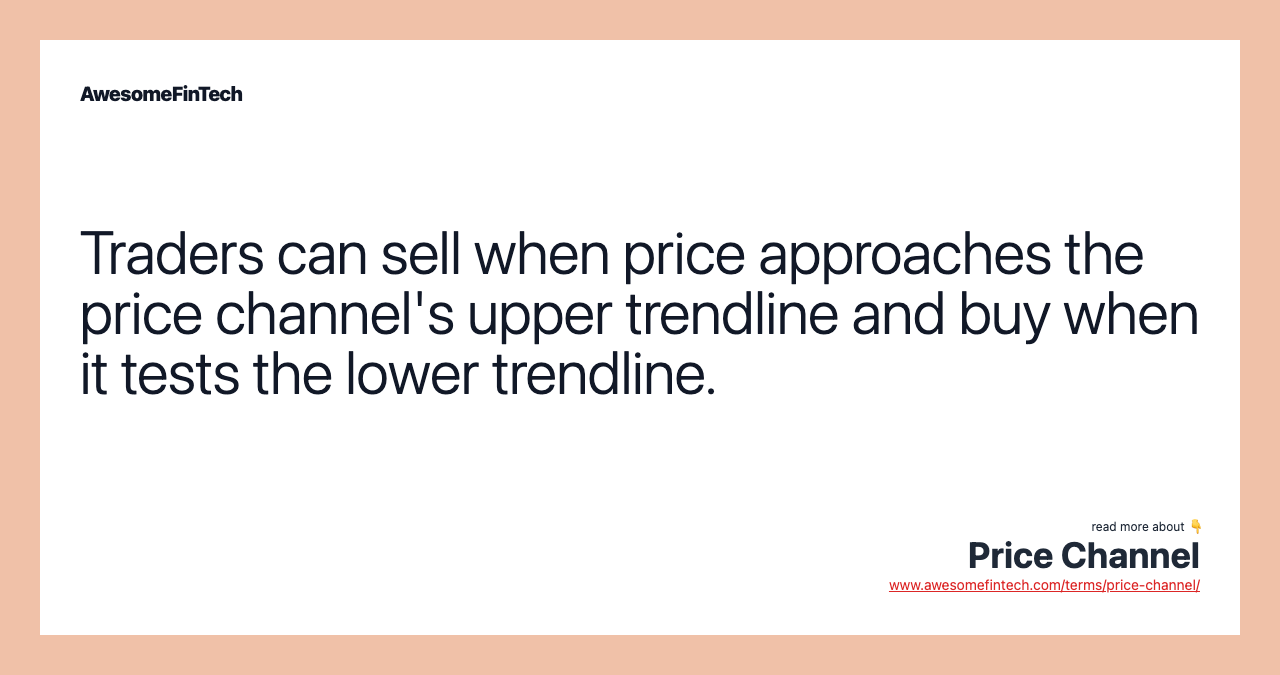 AwesomeFinTech

Traders can sell when price approaches the price channel's upper trendline and buy when it tests the lower trendline.

read more about 👇
Price Channel
www.awesomefintech.com/terms/price-channel/